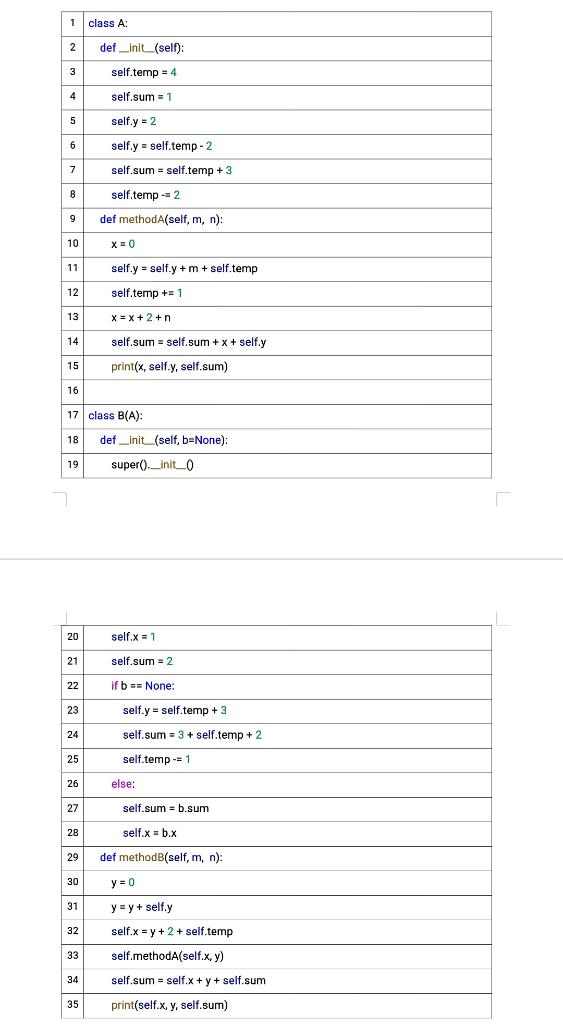 | 1 | class A: |
|---|---|
| 2 | def \_\_init\_\_(self): |
| 3 | self.temp = 4 |
| 4 | self.sum = 1 |
| 5 | self.y = 2 |
| 6 | self.y = self.temp - 2 |
| 7 | self.sum = self.temp + 3 |
| 8 | self.temp -= 2 |
| 9 | def methodA(self, m, n): |
| 10 | x = 0 |
| 11 | self.y = self.y + m + self.temp |
| 12 | self.temp += 1 |
| 13 | x = x + 2 + n |
| 14 | self.sum = self.sum + x + self.y |
| 15 | print(x, self.y, self.sum) |
| 16 | |
| 17 | class B(A): |
| 18 | def \_\_init\_\_(self, b=None): |
| 19 | super().\_\_init\_\_() |

| 20 | self.x = 1 |
|---|---|
| 21 | self.sum = 2 |
| 22 | if b == None: |
| 23 | self.y = self.temp + 3 |
| 24 | self.sum = 3 + self.temp + 2 |
| 25 | self.temp -= 1 |
| 26 | else: |
| 27 | self.sum = b.sum |
| 28 | self.x = b.x |
| 29 | def methodB(self, m, n): |
| 30 | y = 0 |
| 31 | y = y + self.y |
| 32 | self.x = y + 2 + self.temp |
| 33 | self.methodA(self.x, y) |
| 34 | self.sum = self.x + y + self.sum |
| 35 | print(self.x, y, self.sum) |